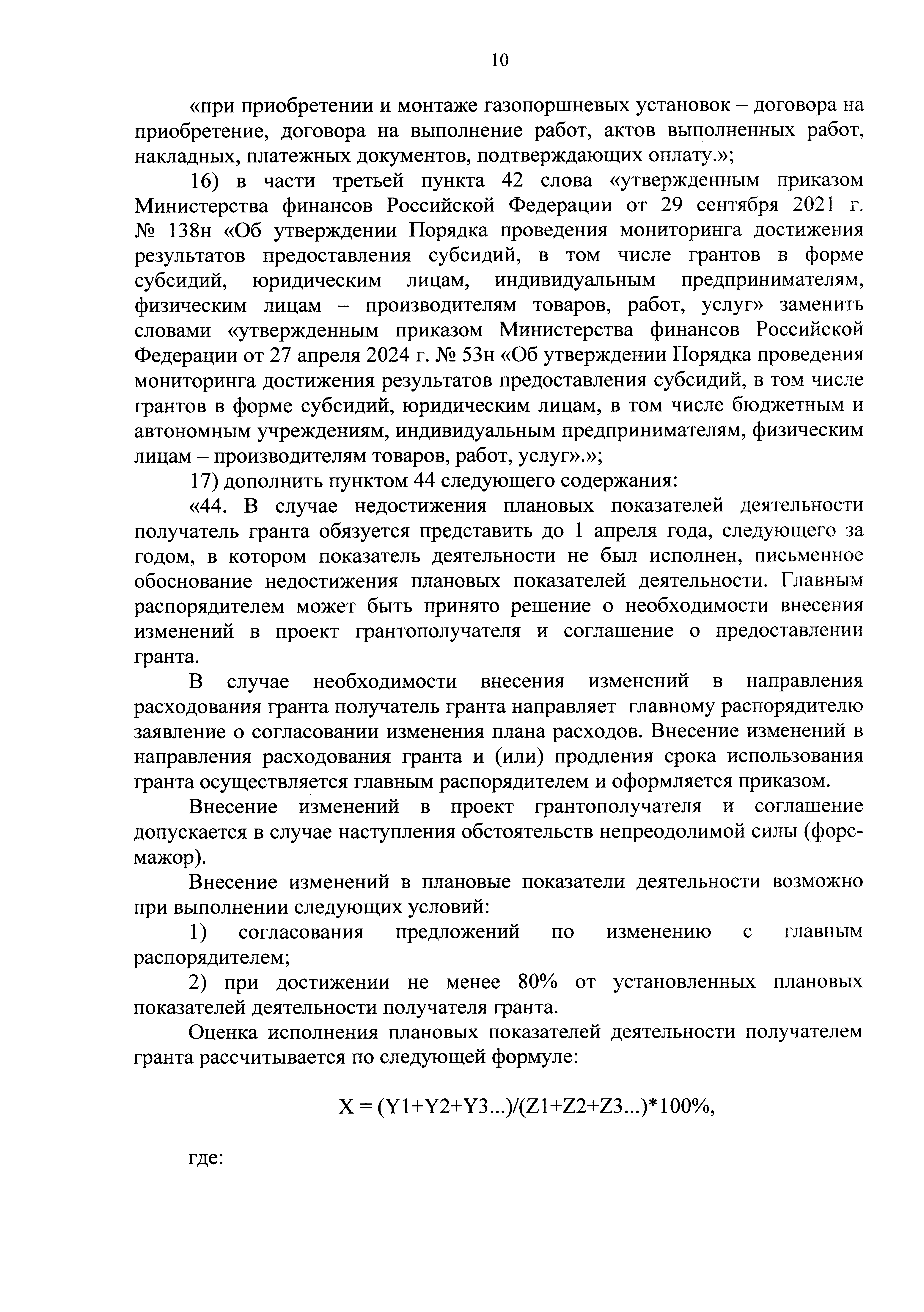 10

«при приобретении и монтаже газопоршневых установок – договора на приобретение, договора на выполнение работ, актов выполненных работ, накладных, платежных документов, подтверждающих оплату.»;

16) в части третьей пункта 42 слова «утвержденным приказом Министерства финансов Российской Федерации от 29 сентября 2021 г. № 138н «Об утверждении Порядка проведения мониторинга достижения результатов предоставления субсидий, в том числе грантов в форме субсидий, юридическим лицам, индивидуальным предпринимателям, физическим лицам – производителям товаров, работ, услуг» заменить словами «утвержденным приказом Министерства финансов Российской Федерации от 27 апреля 2024 г. № 53н «Об утверждении Порядка проведения мониторинга достижения результатов предоставления субсидий, в том числе грантов в форме субсидий, юридическим лицам, в том числе бюджетным и автономным учреждениям, индивидуальным предпринимателям, физическим лицам – производителям товаров, работ, услуг».»;

17) дополнить пунктом 44 следующего содержания:

«44. В случае недостижения плановых показателей деятельности получатель гранта обязуется представить до 1 апреля года, следующего за годом, в котором показатель деятельности не был исполнен, письменное обоснование недостижения плановых показателей деятельности. Главным распорядителем может быть принято решение о необходимости внесения изменений в проект грантополучателя и соглашение о предоставлении гранта.

В случае необходимости внесения изменений в направления расходования гранта получатель гранта направляет главному распорядителю заявление о согласовании изменения плана расходов. Внесение изменений в направления расходования гранта и (или) продления срока использования гранта осуществляется главным распорядителем и оформляется приказом.

Внесение изменений в проект грантополучателя и соглашение допускается в случае наступления обстоятельств непреодолимой силы (форс-мажор).

Внесение изменений в плановые показатели деятельности возможно при выполнении следующих условий:

1) согласования предложений по изменению с главным распорядителем;

2) при достижении не менее 80% от установленных плановых показателей деятельности получателя гранта.

Оценка исполнения плановых показателей деятельности получателем гранта рассчитывается по следующей формуле:

$X = (Y1+Y2+Y3...)/(Z1+Z2+Z3...)*100\%$,

где: